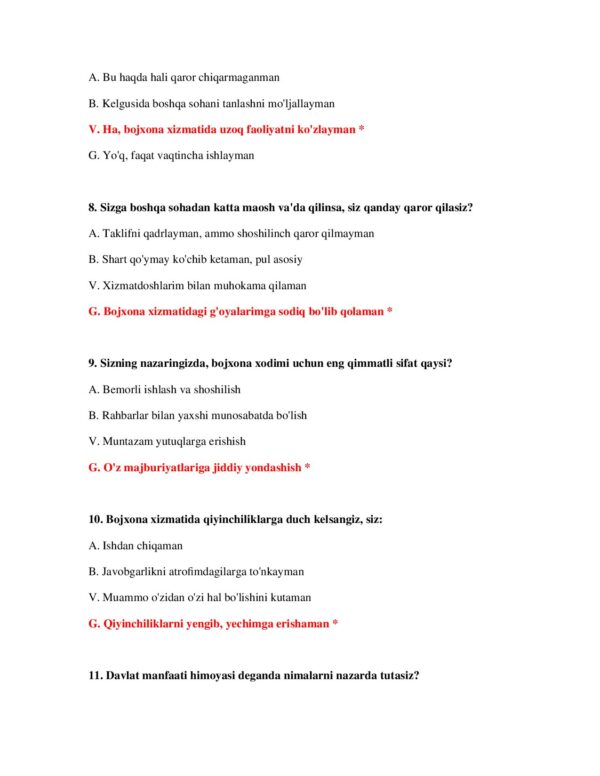 A. Bu haqda hali qaror chiqarmaganman

B. Kelgusida boshqa sohani tanlashni mo'ljallayman

V. Ha, bojxona xizmatida uzoq faoliyatni ko'zlayman *

G. Yo'q, faqat vaqtincha ishlayman

8. Sizga boshqa sohadan katta maosh va'da qilinsa, siz qanday qaror qilasiz?

A. Taklifni qadrlayman, ammo shoshilinch qaror qilmayman

B. Shart qo'ymay ko'chib ketaman, pul asosiy

V. Xizmatdoshlarim bilan muhokama qilaman

G. Bojxona xizmatidagi g'oyalarimga sodiq bo'lib qolaman *

9. Sizning nazaringizda, bojxona xodimi uchun eng qimmatli sifat qaysi?

A. Bemorli ishlash va shoshilish

B. Rahbarlar bilan yaxshi munosabatda bo'lish

V. Muntazam yutuqlarga erishish

G. O'z majburiyatlariga jiddiy yondashish *

10. Bojxona xizmatida qiyinchiliklarga duch kelsangiz, siz:

A. Ishdan chiqaman

B. Javobgarlikni atrofimdagilarga to'nkayman

V. Muammo o'zidan o'zi hal bo'lishini kutaman

G. Qiyinchiliklarni yengib, yechimga erishaman *

11. Davlat manfaati himoyasi deganda nimalarni nazarda tutasiz?